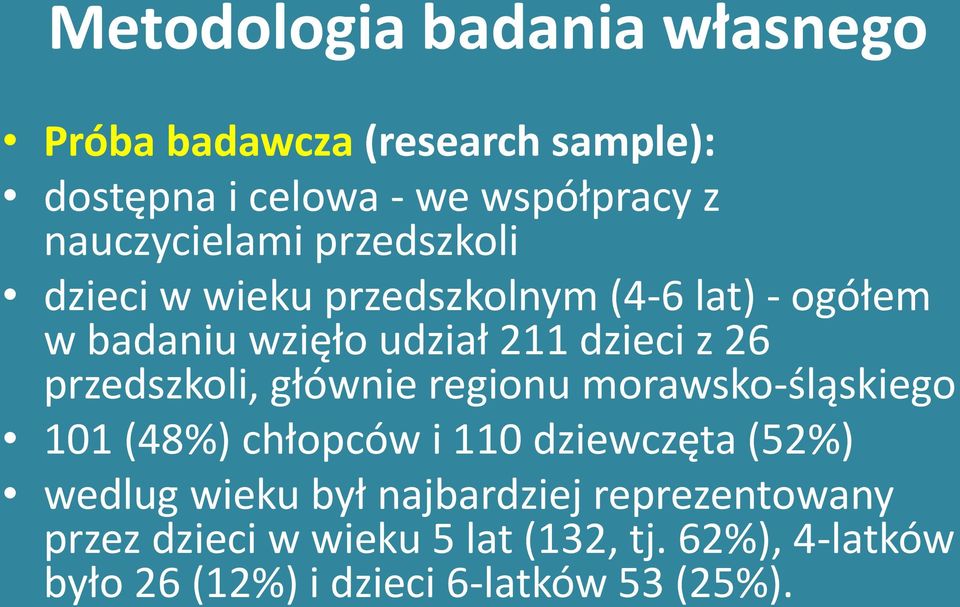 Metodologia badania własnego

• Próba badawcza (research sample):
• dostępna i celowa - we współpracy z nauczycielami przedszkoli
• dzieci w wieku przedszkolnym (4-6 lat) - ogółem w badaniu wzięło udział 211 dzieci z 26 przedszkoli, głównie regionu morawsko-śląskiego
• 101 (48%) chłopców i 110 dziewczęta (52%)
• wedlug wieku był najbardziej reprezentowany przez dzieci w wieku 5 lat (132, tj. 62%), 4-latków było 26 (12%) i dzieci 6-latków 53 (25%).